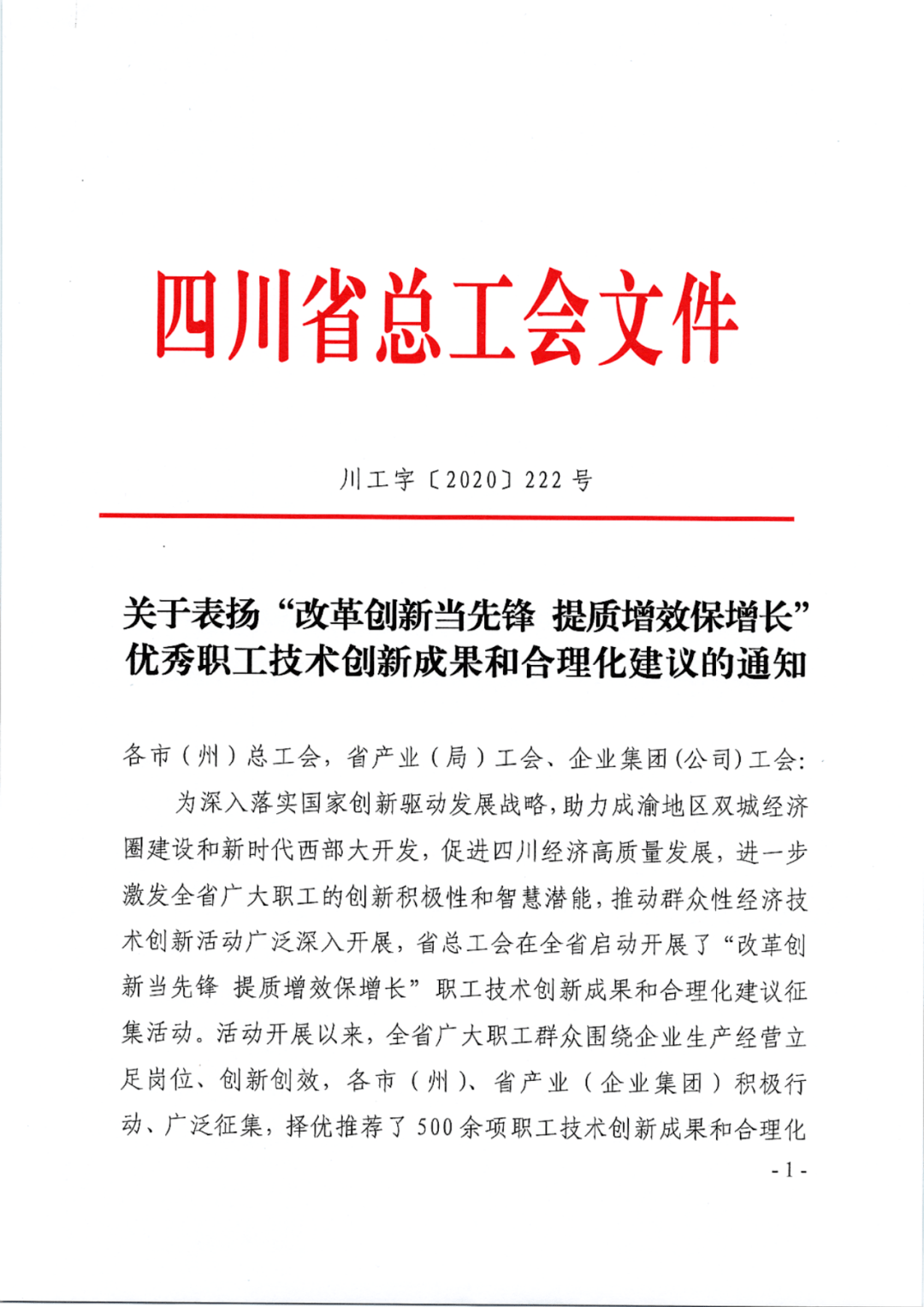 四川省总工会文件

川工字〔2020〕222号

关于表扬“改革创新当先锋 提质增效保增长”优秀职工技术创新成果和合理化建议的通知

各市（州）总工会，省产业（局）工会、企业集团(公司)工会:

为深入落实国家创新驱动发展战略，助力成渝地区双城经济圈建设和新时代西部大开发，促进四川经济高质量发展，进一步激发全省广大职工的创新积极性和智慧潜能，推动群众性经济技术创新活动广泛深入开展，省总工会在全省启动开展了“改革创新当先锋 提质增效保增长”职工技术创新成果和合理化建议征集活动。活动开展以来，全省广大职工群众围绕企业生产经营立足岗位、创新创效，各市（州）、省产业（企业集团）积极行动、广泛征集，择优推荐了500余项职工技术创新成果和合理化

- 1 -